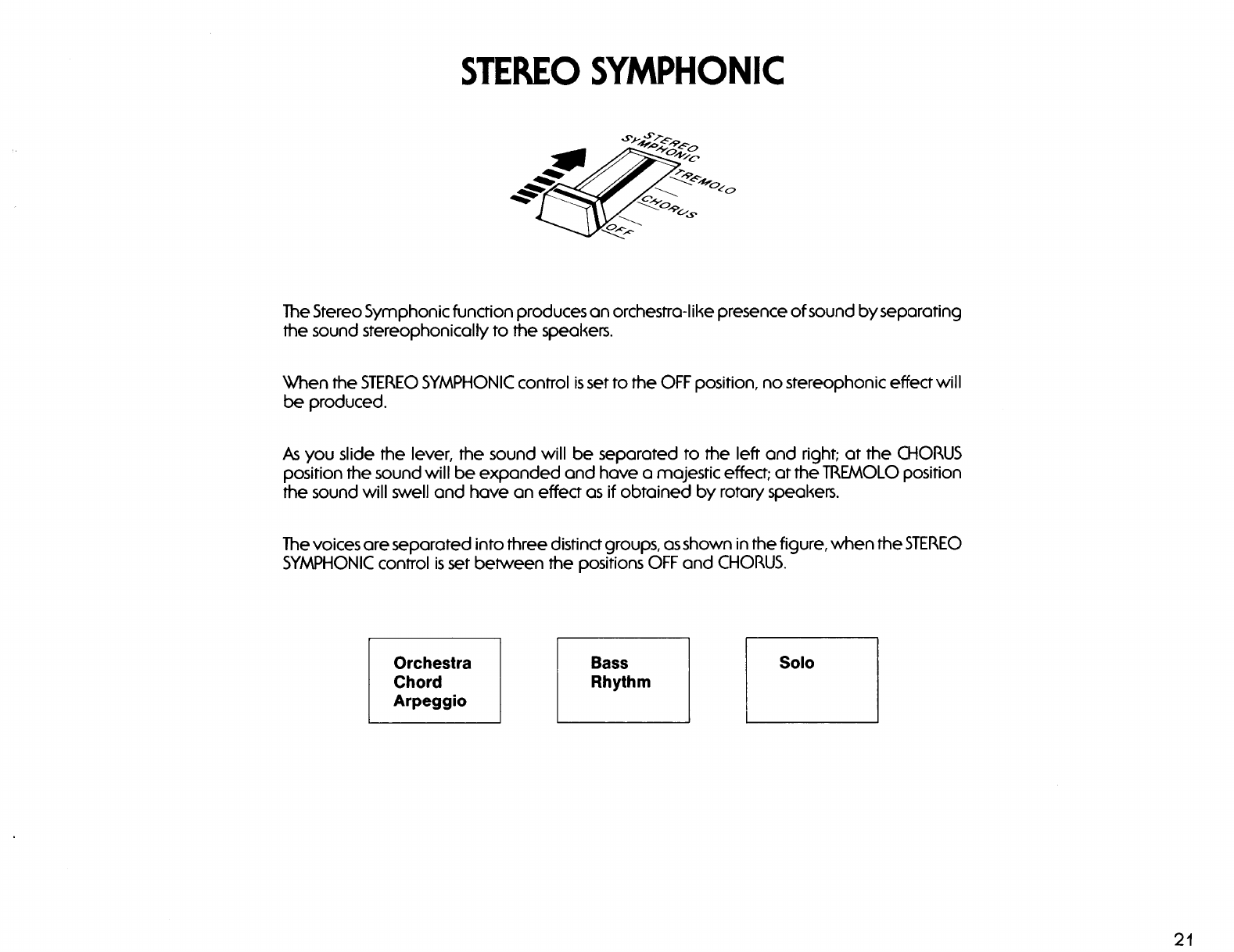 STEREO SYMPHONIC

STEREO SYMPHONIC
TREMOLO
CHORUS
OFF

The Stereo Symphonic function produces an orchestra-like presence of sound by separating the sound stereophonically to the speakers.

When the STEREO SYMPHONIC control is set to the OFF position, no stereophonic effect will be produced.

As you slide the lever, the sound will be separated to the left and right; at the CHORUS position the sound will be expanded and have a majestic effect; at the TREMOLO position the sound will swell and have an effect as if obtained by rotary speakers.

The voices are separated into three distinct groups, as shown in the figure, when the STEREO SYMPHONIC control is set between the positions OFF and CHORUS.

Orchestra
Chord
Arpeggio

Bass
Rhythm

Solo

21